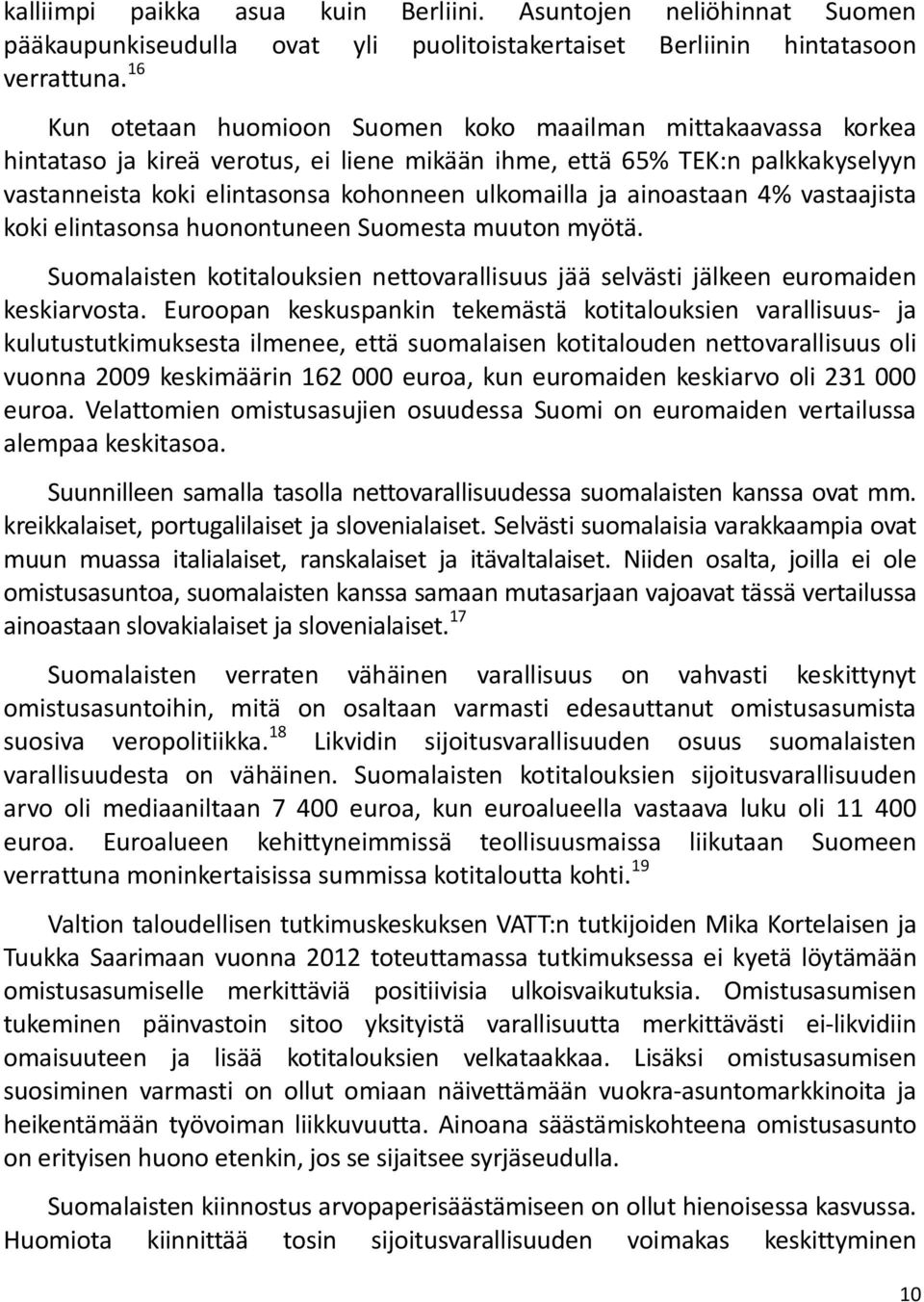 kalliimpi paikka asua kuin Berliini. Asuntojen neliöhinnat Suomen pääkaupunkiseudulla ovat yli puolitoistakertaiset Berliinin hintatasoon verrattuna.$^{16}$

Kun otetaan huomioon Suomen koko maailman mittakaavassa korkea hintataso ja kireä verotus, ei liene mikään ihme, että 65% TEK:n palkkakyselyyn vastanneista koki elintasonsa kohonneen ulkomailla ja ainoastaan 4% vastaajista koki elintasonsa huonontuneen Suomesta muuton myötä.

Suomalaisten kotitalouksien nettovarallisuus jää selvästi jälkeen euromaiden keskiarvosta. Euroopan keskuspankin tekemästä kotitalouksien varallisuus- ja kulutustutkimuksesta ilmenee, että suomalaisen kotitalouden nettovarallisuus oli vuonna 2009 keskimäärin 162 000 euroa, kun euromaiden keskiarvo oli 231 000 euroa. Velattomien omistusasujien osuudessa Suomi on euromaiden vertailussa alempaa keskitasoa.

Suunnilleen samalla tasolla nettovarallisuudessa suomalaisten kanssa ovat mm. kreikkalaiset, portugalilaiset ja slovenialaiset. Selvästi suomalaisia varakkaampia ovat muun muassa italialaiset, ranskalaiset ja itävaltalaiset. Niiden osalta, joilla ei ole omistusasuntoa, suomalaisten kanssa samaan mutasarjaan vajoavat tässä vertailussa ainoastaan slovakialaiset ja slovenialaiset.$^{17}$

Suomalaisten verraten vähäinen varallisuus on vahvasti keskittynyt omistusasuntoihin, mitä on osaltaan varmasti edesauttanut omistusasumista suosiva veropolitiikka.$^{18}$ Likvidin sijoitusvarallisuuden osuus suomalaisten varallisuudesta on vähäinen. Suomalaisten kotitalouksien sijoitusvarallisuuden arvo oli mediaaniltaan 7 400 euroa, kun euroalueella vastaava luku oli 11 400 euroa. Euroalueen kehittyneimmissä teollisuusmaissa liikutaan Suomeen verrattuna moninkertaisissa summissa kotitaloutta kohti.$^{19}$

Valtion taloudellisen tutkimuskeskuksen VATT:n tutkijoiden Mika Kortelaisen ja Tuukka Saarimaan vuonna 2012 toteuttamassa tutkimuksessa ei kyetä löytämään omistusasumiselle merkittäviä positiivisia ulkoisvaikutuksia. Omistusasumisen tukeminen päinvastoin sitoo yksityistä varallisuutta merkittävästi ei-likvidiin omaisuuteen ja lisää kotitalouksien velkataakkaa. Lisäksi omistusasumisen suosiminen varmasti on ollut omiaan näivettämään vuokra-asuntomarkkinoita ja heikentämään työvoiman liikkuvuutta. Ainoana säästämiskohteena omistusasunto on erityisen huono etenkin, jos se sijaitsee syrjäseudulla.

Suomalaisten kiinnostus arvopaperisäästämiseen on ollut hienoisessa kasvussa. Huomiota kiinnittää tosin sijoitusvarallisuuden voimakas keskittyminen

10